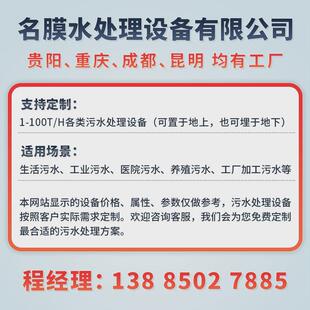 名膜水处理设备有限公司

贵阳、重庆、成都、昆明 均有工厂

支持定制：

1-100T/H各类污水处理设备（可置于地上，也可埋于地下）

适用场景：

生活污水、工业污水、医院污水、养殖污水、工厂加工污水等

本网站显示的设备价格、属性、参数仅做参考，污水处理设备按照客户实际需求定制。欢迎咨询客服，我们会为您免费定制最合适的污水处理方案。

程经理：138 8502 7885